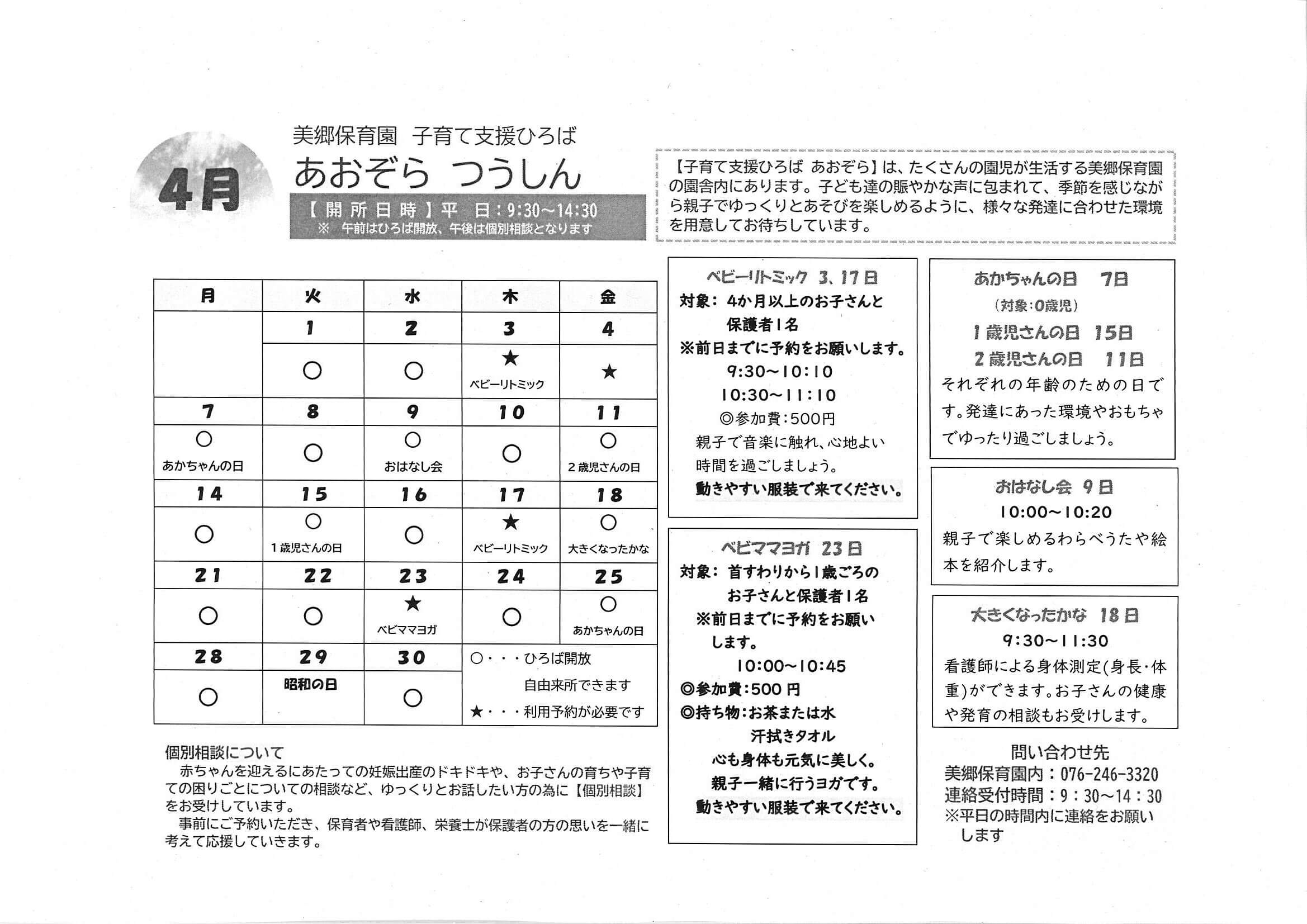 4月

美郷保育園　子育て支援ひろば
あおぞら　つうしん
【開所日時】平　日：9:30～14:30
※　午前はひろば開放、午後は個別相談となります

【子育て支援ひろば あおぞら】は、たくさんの園児が生活する美郷保育園の園舎内にあります。子ども達の賑やかな声に包まれて、季節を感じながら親子でゆっくりとあそびを楽しめるように、様々な発達に合わせた環境を用意してお待ちしています。

| 月 | 火 | 水 | 木 | 金 |
|---|---|---|---|---|
| | 1 | 2 | 3 | 4 |
| | ○ | ○ | ★ ベビーリトミック | ★ |
| 7 | 8 | 9 | 10 | 11 |
| ○ あかちゃんの日 | ○ | ○ おはなし会 | ○ | ○ ２歳児さんの日 |
| 14 | 15 | 16 | 17 | 18 |
| ○ | ○ １歳児さんの日 | ○ | ★ ベビーリトミック | ○ 大きくなったかな |
| 21 | 22 | 23 | 24 | 25 |
| ○ | ○ | ★ ベビママヨガ | ○ | ○ あかちゃんの日 |
| 28 | 29 | 30 | ○・・・ひろば開放 自由来所できます ★・・・利用予約が必要です | |
| ○ | 昭和の日 | ○ | | |

個別相談について
　赤ちゃんを迎えるにあたっての妊娠出産のドキドキや、お子さんの育ちや子育ての困りごとについての相談など、ゆっくりとお話したい方の為に【個別相談】をお受けしています。
　事前にご予約いただき、保育者や看護師、栄養士が保護者の方の思いを一緒に考えて応援していきます。

ベビーリトミック　3、17日
対象：4か月以上のお子さんと保護者1名
※前日までに予約をお願いします。
9:30～10:10
10:30～11:10
◎参加費：500円
親子で音楽に触れ、心地よい時間を過ごしましょう。
動きやすい服装で来てください。

ベビママヨガ　23日
対象：首すわりから1歳ごろのお子さんと保護者1名
※前日までに予約をお願いします。
10:00～10:45
◎参加費：500円
◎持ち物：お茶または水
汗拭きタオル
心も身体も元気に美しく。
親子一緒に行うヨガです。
動きやすい服装で来てください。

あかちゃんの日　7日
（対象：0歳児）
1歳児さんの日　15日
2歳児さんの日　11日
それぞれの年齢のための日です。発達にあった環境やおもちゃでゆったり過ごしましょう。

おはなし会　9日
10:00～10:20
親子で楽しめるわらべうたや絵本を紹介します。

大きくなったかな　18日
9:30～11:30
看護師による身体測定(身長・体重)ができます。お子さんの健康や発育の相談もお受けします。

問い合わせ先
美郷保育園内：076-246-3320
連絡受付時間：9：30～14：30
※平日の時間内に連絡をお願いします